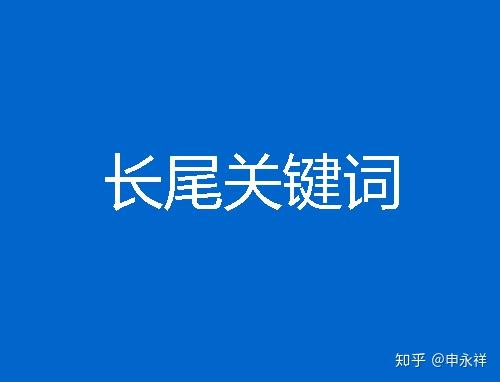 长尾关键词

知乎 @申永祥